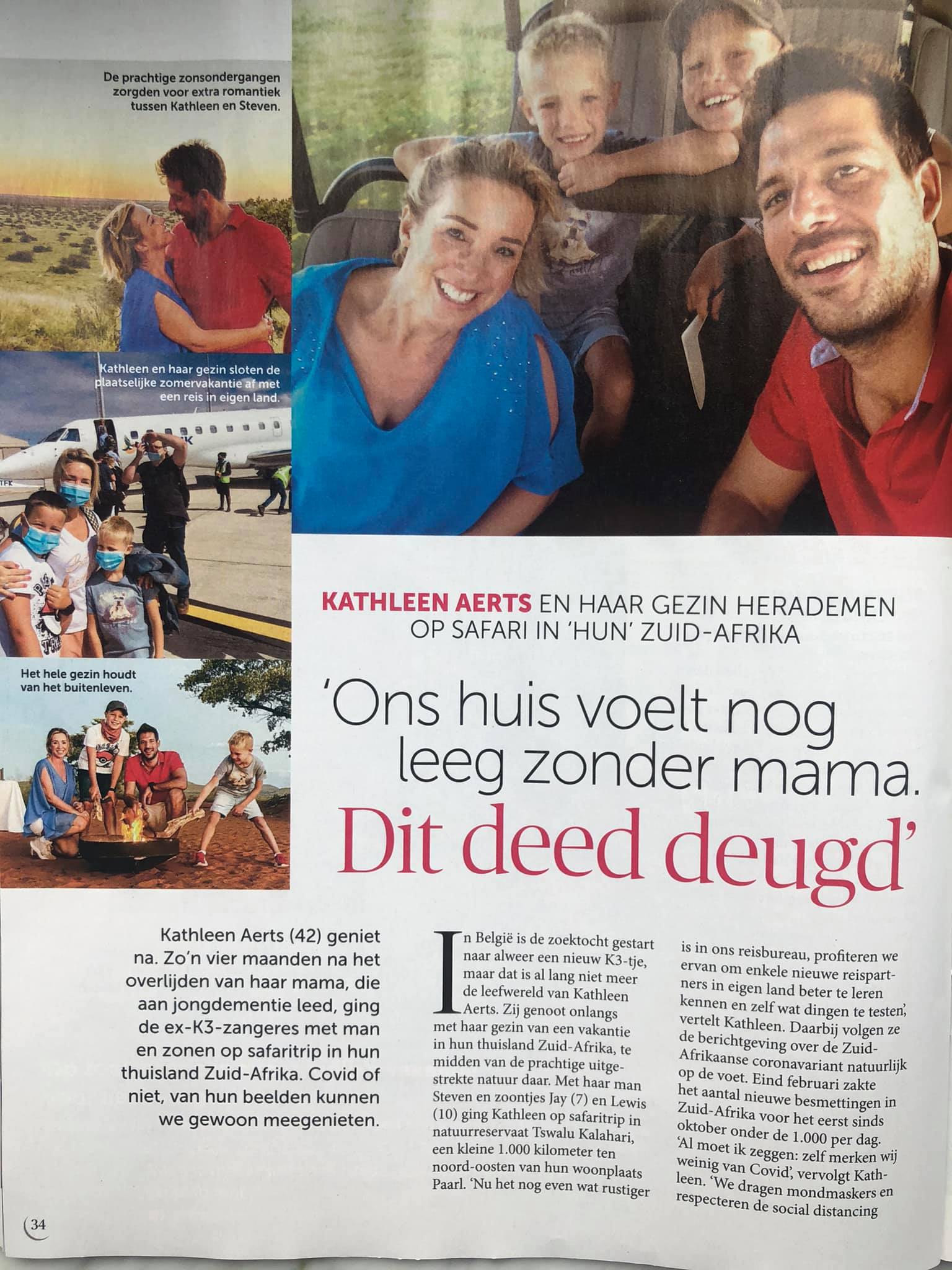 De prachtige zonsondergangen zorgden voor extra romantiek tussen Kathleen en Steven.

Kathleen en haar gezin sloten de plaatselijke zomervakantie af met een reis in eigen land.

Het hele gezin houdt van het buitenleven.

KATHLEEN AERTS EN HAAR GEZIN HERADEMEN OP SAFARI IN 'HUN' ZUID-AFRIKA

'Ons huis voelt nog leeg zonder mama. Dit deed deugd'

Kathleen Aerts (42) geniet na. Zo'n vier maanden na het overlijden van haar mama, die aan jongdementie leed, ging de ex-K3-zangeres met man en zonen op safaritrip in hun thuisland Zuid-Afrika. Covid of niet, van hun beelden kunnen we gewoon meegenieten.

In België is de zoektocht gestart naar alweer een nieuw K3-tje, maar dat is al lang niet meer de leefwereld van Kathleen Aerts. Zij genoot onlangs met haar gezin van een vakantie in hun thuisland Zuid-Afrika, te midden van de prachtige uitgestrekte natuur daar. Met haar man Steven en zoontjes Jay (7) en Lewis (10) ging Kathleen op safaritrip in natuurreservaat Tswalu Kalahari, een kleine 1.000 kilometer ten noord-oosten van hun woonplaats Paarl. 'Nu het nog even wat rustiger is in ons reisbureau, profiteren we ervan om enkele nieuwe reispartners in eigen land beter te leren kennen en zelf wat dingen te testen', vertelt Kathleen. Daarbij volgen ze de berichtgeving over de Zuid-Afrikaanse coronavariant natuurlijk op de voet. Eind februari zakte het aantal nieuwe besmettingen in Zuid-Afrika voor het eerst sinds oktober onder de 1.000 per dag. 'Al moet ik zeggen: zelf merken wij weinig van Covid', vervolgt Kathleen. 'We dragen mondmaskers en respecteren de social distancing

34